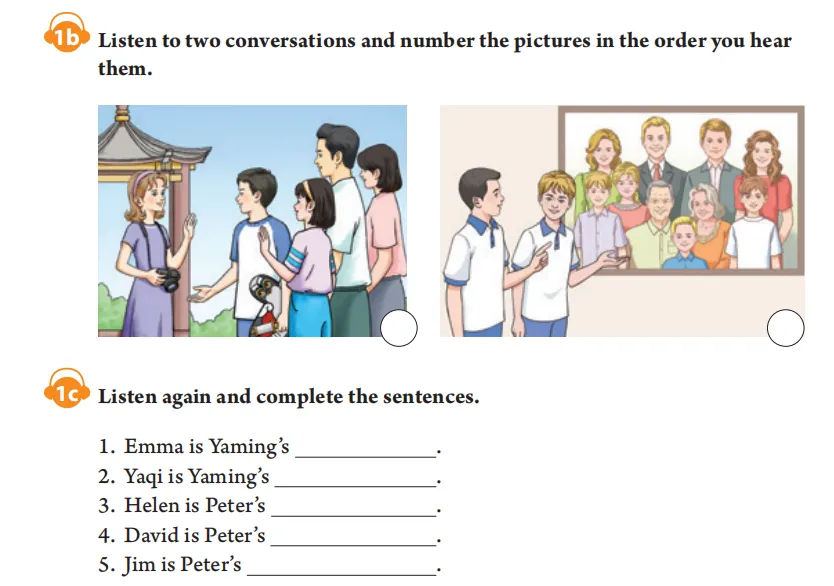 1b Listen to two conversations and number the pictures in the order you hear them.

1c Listen again and complete the sentences.

1. Emma is Yaming's ____.
2. Yaqi is Yaming's ____.
3. Helen is Peter's ____.
4. David is Peter's ____.
5. Jim is Peter's ____.